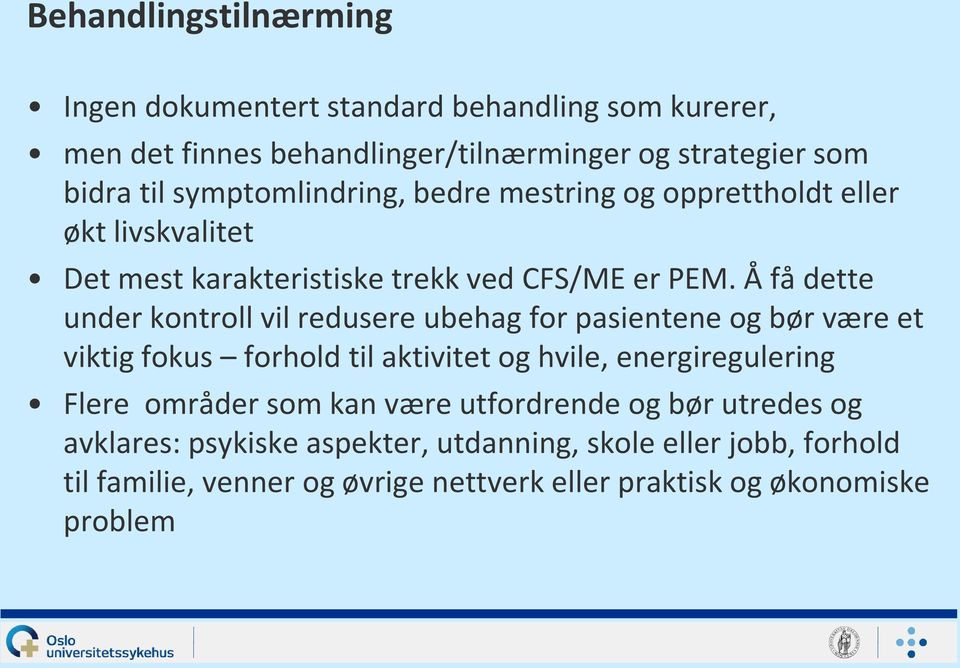 Behandlingstilnærming

• Ingen dokumentert standard behandling som kurerer,
• men det finnes behandlinger/tilnærminger og strategier som bidra til symptomlindring, bedre mestring og opprettholdt eller økt livskvalitet
• Det mest karakteristiske trekk ved CFS/ME er PEM. Å få dette under kontroll vil redusere ubehag for pasientene og bør være et viktig fokus – forhold til aktivitet og hvile, energiregulering
• Flere områder som kan være utfordrende og bør utredes og avklares: psykiske aspekter, utdanning, skole eller jobb, forhold til familie, venner og øvrige nettverk eller praktisk og økonomiske problem

Oslo universitetssykehus